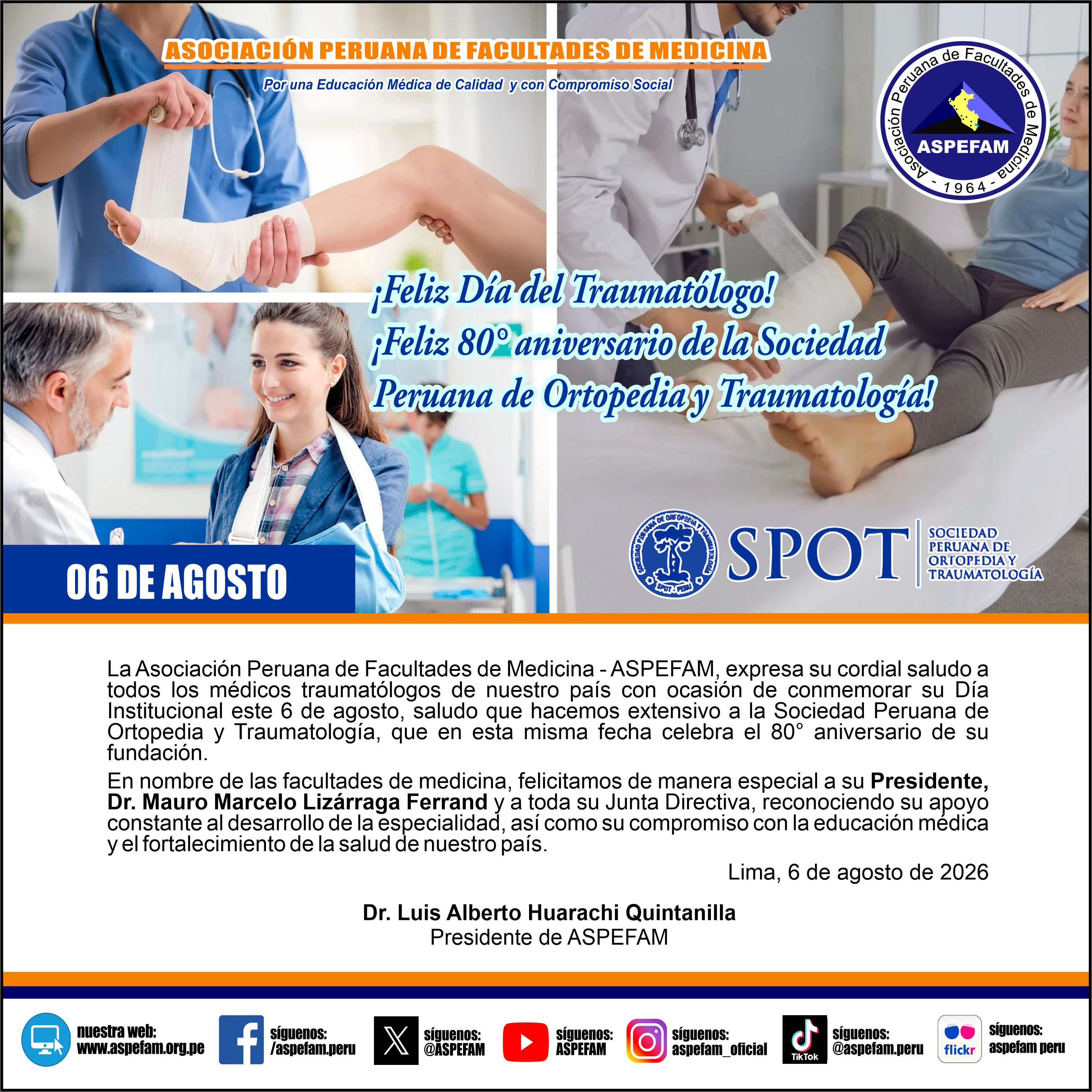 ASOCIACIÓN PERUANA DE FACULTADES DE MEDICINA

Por una Educación Médica de Calidad y con Compromiso Social

Asociación Peruana de Facultades de Medicina
ASPEFAM
- 1964 -

¡Feliz Día del Traumatólogo!
¡Feliz 80° aniversario de la Sociedad Peruana de Ortopedia y Traumatología!

06 DE AGOSTO

SOCIEDAD PERUANA DE ORTOPEDIA Y TRAUMATOLOGIA
SPOT - PERU
SPOT
SOCIEDAD PERUANA DE ORTOPEDIA Y TRAUMATOLOGÍA

La Asociación Peruana de Facultades de Medicina - ASPEFAM, expresa su cordial saludo a todos los médicos traumatólogos de nuestro país con ocasión de conmemorar su Día Institucional este 6 de agosto, saludo que hacemos extensivo a la Sociedad Peruana de Ortopedia y Traumatología, que en esta misma fecha celebra el 80° aniversario de su fundación.

En nombre de las facultades de medicina, felicitamos de manera especial a su Presidente, Dr. Mauro Marcelo Lizárraga Ferrand y a toda su Junta Directiva, reconociendo su apoyo constante al desarrollo de la especialidad, así como su compromiso con la educación médica y el fortalecimiento de la salud de nuestro país.

Lima, 6 de agosto de 2026

Dr. Luis Alberto Huarachi Quintanilla
Presidente de ASPEFAM

nuestra web:
www.aspefam.org.pe

síguenos:
/aspefam.peru

síguenos:
@ASPEFAM

síguenos:
ASPEFAM

síguenos:
aspefam_oficial

TikTok
síguenos:
@aspefam.peru

flickr
síguenos:
aspefam peru